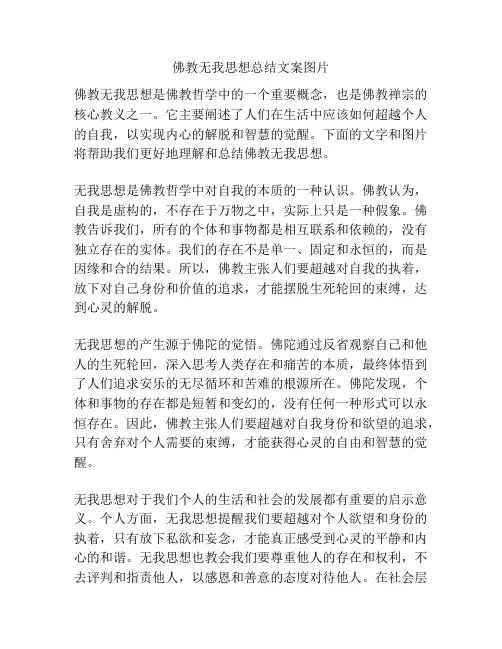 佛教无我思想总结文案图片

佛教无我思想是佛教哲学中的一个重要概念，也是佛教禅宗的核心教义之一。它主要阐述了人们在生活中应该如何超越个人的自我，以实现内心的解脱和智慧的觉醒。下面的文字和图片将帮助我们更好地理解和总结佛教无我思想。

无我思想是佛教哲学中对自我的本质的一种认识。佛教认为，自我是虚构的，不存在于万物之中，实际上只是一种假象。佛教告诉我们，所有的个体和事物都是相互联系和依赖的，没有独立存在的实体。我们的存在不是单一、固定和永恒的，而是因缘和合的结果。所以，佛教主张人们要超越对自我的执着，放下对自己身份和价值的追求，才能摆脱生死轮回的束缚，达到心灵的解脱。

无我思想的产生源于佛陀的觉悟。佛陀通过反省观察自己和他人的生死轮回，深入思考人类存在和痛苦的本质，最终体悟到了人们追求安乐的无尽循环和苦难的根源所在。佛陀发现，个体和事物的存在都是短暂和变幻的，没有任何一种形式可以永恒存在。因此，佛教主张人们要超越对自我身份和欲望的追求，只有舍弃对个人需要的束缚，才能获得心灵的自由和智慧的觉醒。

无我思想对于我们个人的生活和社会的发展都有重要的启示意义。个人方面，无我思想提醒我们要超越对个人欲望和身份的执着，只有放下私欲和妄念，才能真正感受到心灵的平静和内心的和谐。无我思想也教会我们要尊重他人的存在和权利，不去评判和指责他人，以感恩和善意的态度对待他人。在社会层